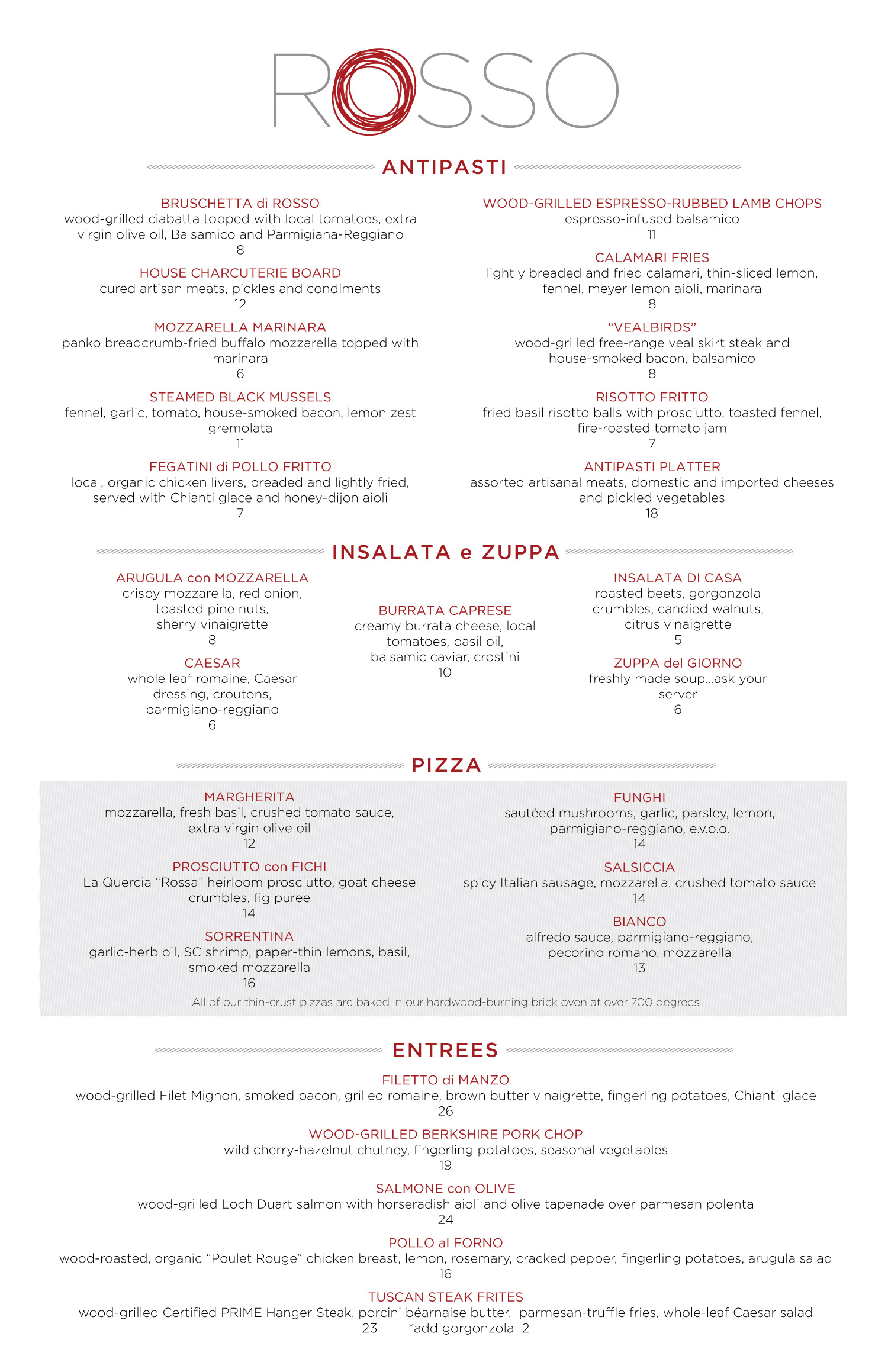 ROSSO

ANTIPASTI

BRUSCHETTA di ROSSO
wood-grilled ciabatta topped with local tomatoes, extra virgin olive oil, Balsamico and Parmigiana-Reggiano
8

HOUSE CHARCUTERIE BOARD
cured artisan meats, pickles and condiments
12

MOZZARELLA MARINARA
panko breadcrumb-fried buffalo mozzarella topped with marinara
6

STEAMED BLACK MUSSELS
fennel, garlic, tomato, house-smoked bacon, lemon zest gremolata
11

FEGATINI di POLLO FRITTO
local, organic chicken livers, breaded and lightly fried, served with Chianti glace and honey-dijon aioli
7

WOOD-GRILLED ESPRESSO-RUBBED LAMB CHOPS
espresso-infused balsamico
11

CALAMARI FRIES
lightly breaded and fried calamari, thin-sliced lemon, fennel, meyer lemon aioli, marinara
8

"VEALBIRDS"
wood-grilled free-range veal skirt steak and house-smoked bacon, balsamico
8

RISOTTO FRITTO
fried basil risotto balls with prosciutto, toasted fennel, fire-roasted tomato jam
7

ANTIPASTI PLATTER
assorted artisanal meats, domestic and imported cheeses and pickled vegetables
18

INSALATA e ZUPPA

ARUGULA con MOZZARELLA
crispy mozzarella, red onion, toasted pine nuts, sherry vinaigrette
8

CAESAR
whole leaf romaine, Caesar dressing, croutons, parmigiano-reggiano
6

BURRATA CAPRESE
creamy burrata cheese, local tomatoes, basil oil, balsamic caviar, crostini
10

INSALATA DI CASA
roasted beets, gorgonzola crumbles, candied walnuts, citrus vinaigrette
5

ZUPPA del GIORNO
freshly made soup...ask your server
6

PIZZA

MARGHERITA
mozzarella, fresh basil, crushed tomato sauce, extra virgin olive oil
12

PROSCIUTTO con FICHI
La Quercia "Rossa" heirloom prosciutto, goat cheese crumbles, fig puree
14

SORRENTINA
garlic-herb oil, SC shrimp, paper-thin lemons, basil, smoked mozzarella
16

FUNGHI
sautéed mushrooms, garlic, parsley, lemon, parmigiano-reggiano, e.v.o.o.
14

SALSICCIA
spicy Italian sausage, mozzarella, crushed tomato sauce
14

BIANCO
alfredo sauce, parmigiano-reggiano, pecorino romano, mozzarella
13

All of our thin-crust pizzas are baked in our hardwood-burning brick oven at over 700 degrees

ENTREES

FILETTO di MANZO
wood-grilled Filet Mignon, smoked bacon, grilled romaine, brown butter vinaigrette, fingerling potatoes, Chianti glace
26

WOOD-GRILLED BERKSHIRE PORK CHOP
wild cherry-hazelnut chutney, fingerling potatoes, seasonal vegetables
19

SALMONE con OLIVE
wood-grilled Loch Duart salmon with horseradish aioli and olive tapenade over parmesan polenta
24

POLLO al FORNO
wood-roasted, organic "Poulet Rouge" chicken breast, lemon, rosemary, cracked pepper, fingerling potatoes, arugula salad
16

TUSCAN STEAK FRITES
wood-grilled Certified PRIME Hanger Steak, porcini béarnaise butter, parmesan-truffle fries, whole-leaf Caesar salad
23 *add gorgonzola 2